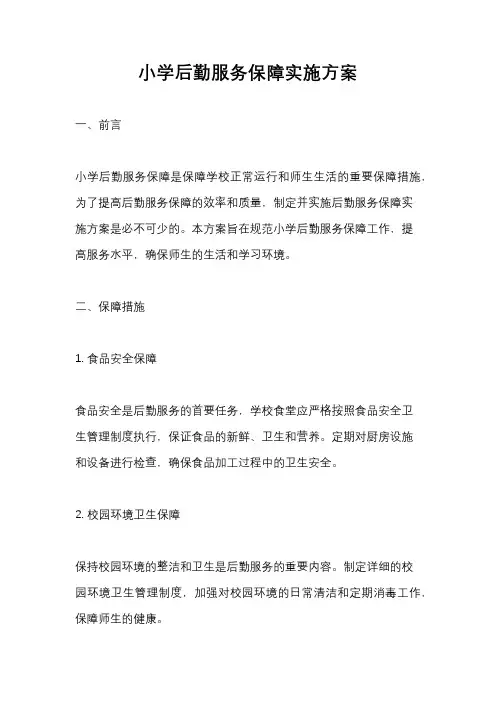 小学后勤服务保障实施方案

一、前言

小学后勤服务保障是保障学校正常运行和师生生活的重要保障措施，为了提高后勤服务保障的效率和质量，制定并实施后勤服务保障实施方案是必不可少的。本方案旨在规范小学后勤服务保障工作，提高服务水平，确保师生的生活和学习环境。

二、保障措施

1. 食品安全保障

食品安全是后勤服务的首要任务，学校食堂应严格按照食品安全卫生管理制度执行，保证食品的新鲜、卫生和营养。定期对厨房设施和设备进行检查，确保食品加工过程中的卫生安全。

2. 校园环境卫生保障

保持校园环境的整洁和卫生是后勤服务的重要内容。制定详细的校园环境卫生管理制度，加强对校园环境的日常清洁和定期消毒工作，保障师生的健康。